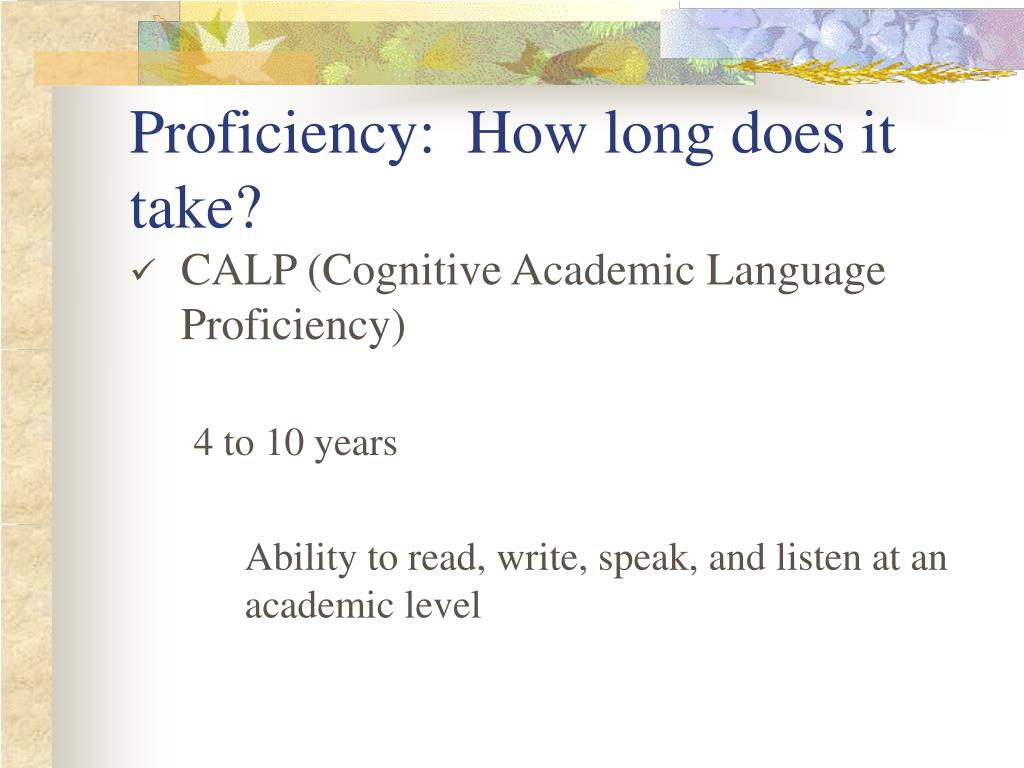 Proficiency:  How long does it take?

✓ CALP (Cognitive Academic Language Proficiency)

4 to 10 years

Ability to read, write, speak, and listen at an academic level